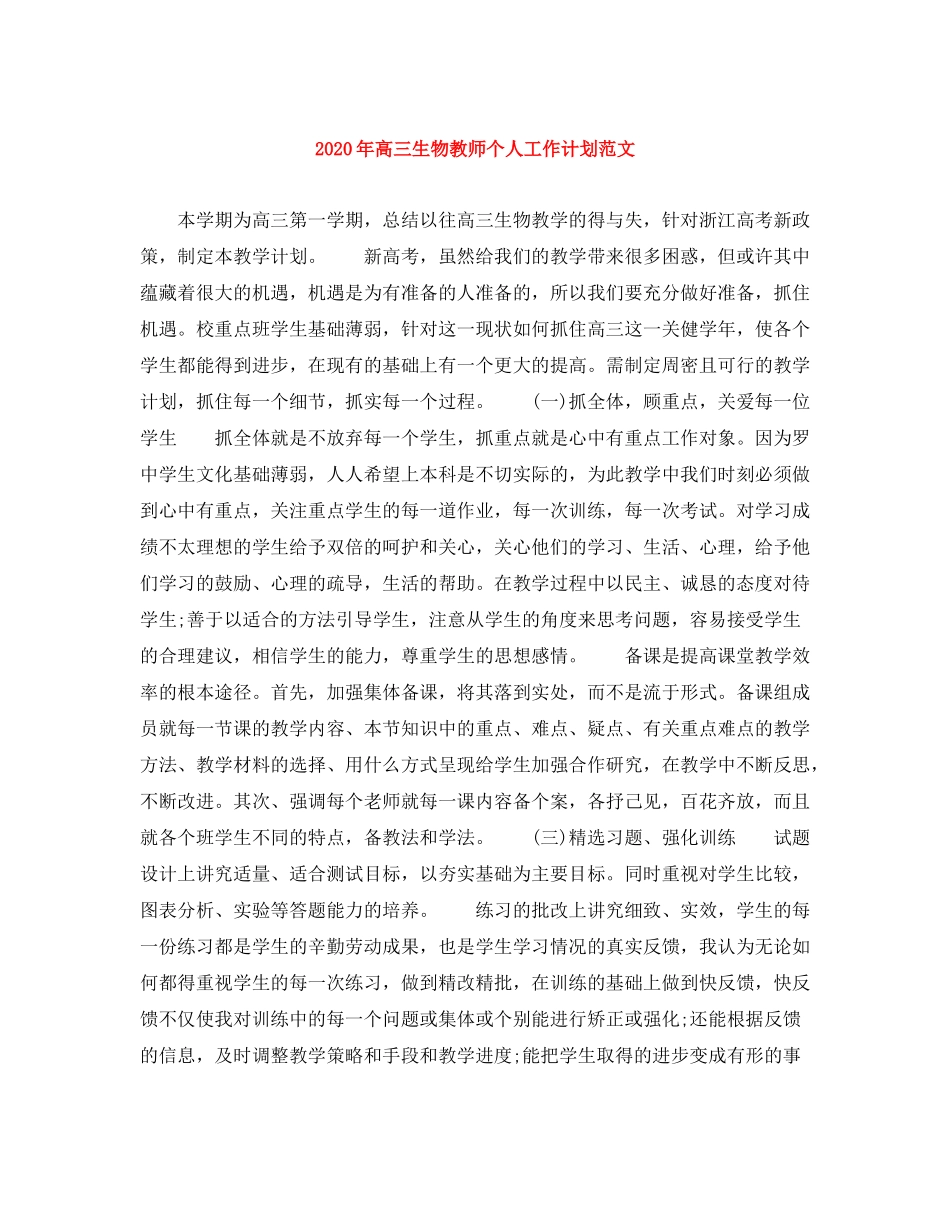 2020年高三生物教师个人工作计划范文

本学期为高三第一学期，总结以往高三生物教学的得与失，针对浙江高考新政策，制定本教学计划。　　新高考，虽然给我们的教学带来很多困惑，但或许其中蕴藏着很大的机遇，机遇是为有准备的人准备的，所以我们要充分做好准备，抓住机遇。校重点班学生基础薄弱，针对这一现状如何抓住高三这一关健学年，使各个学生都能得到进步，在现有的基础上有一个更大的提高。需制定周密且可行的教学计划，抓住每一个细节，抓实每一个过程。　　(一)抓全体，顾重点，关爱每一位学生　　抓全体就是不放弃每一个学生，抓重点就是心中有重点工作对象。因为罗中学生文化基础薄弱，人人希望上本科是不切实际的，为此教学中我们时刻必须做到心中有重点，关注重点学生的每一道作业，每一次训练，每一次考试。对学习成绩不太理想的学生给予双倍的呵护和关心，关心他们的学习、生活、心理，给予他们学习的鼓励、心理的疏导，生活的帮助。在教学过程中以民主、诚恳的态度对待学生;善于以适合的方法引导学生，注意从学生的角度来思考问题，容易接受学生的合理建议，相信学生的能力，尊重学生的思想感情。　　备课是提高课堂教学效率的根本途径。首先，加强集体备课，将其落到实处，而不是流于形式。备课组成员就每一节课的教学内容、本节知识中的重点、难点、疑点、有关重点难点的教学方法、教学材料的选择、用什么方式呈现给学生加强合作研究，在教学中不断反思，不断改进。其次、强调每个老师就每一课内容备个案，各抒己见，百花齐放，而且就各个班学生不同的特点，备教法和学法。　　(三)精选习题、强化训练　　试题设计上讲究适量、适合测试目标，以夯实基础为主要目标。同时重视对学生比较，图表分析、实验等答题能力的培养。　　练习的批改上讲究细致、实效，学生的每一份练习都是学生的辛勤劳动成果，也是学生学习情况的真实反馈，我认为无论如何都得重视学生的每一次练习，做到精改精批，在训练的基础上做到快反馈，快反馈不仅使我对训练中的每一个问题或集体或个别能进行矫正或强化;还能根据反馈的信息，及时调整教学策略和手段和教学进度;能把学生取得的进步变成有形的事